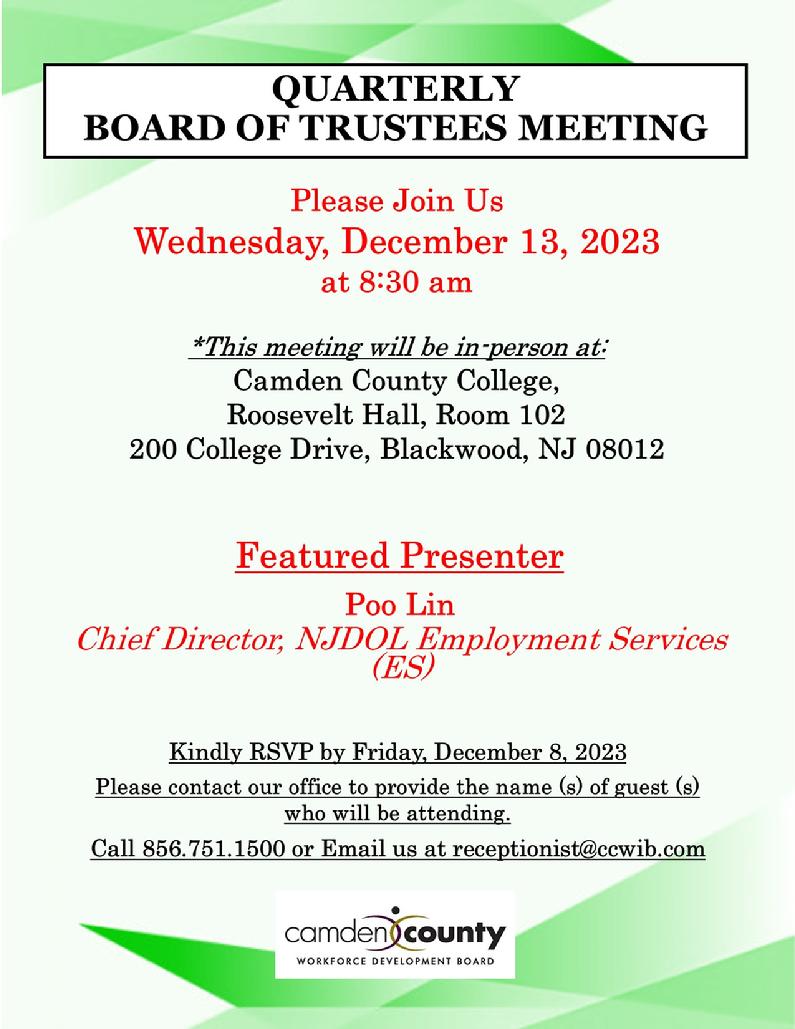 QUARTERLY
BOARD OF TRUSTEES MEETING

Please Join Us
Wednesday, December 13, 2023
at 8:30 am

*This meeting will be in-person at:
Camden County College,
Roosevelt Hall, Room 102
200 College Drive, Blackwood, NJ 08012

Featured Presenter

Poo Lin
Chief Director, NJDOL Employment Services (ES)

Kindly RSVP by Friday, December 8, 2023

Please contact our office to provide the name (s) of guest (s) who will be attending.

Call 856.751.1500 or Email us at receptionist@ccwib.com

camden county
WORKFORCE DEVELOPMENT BOARD